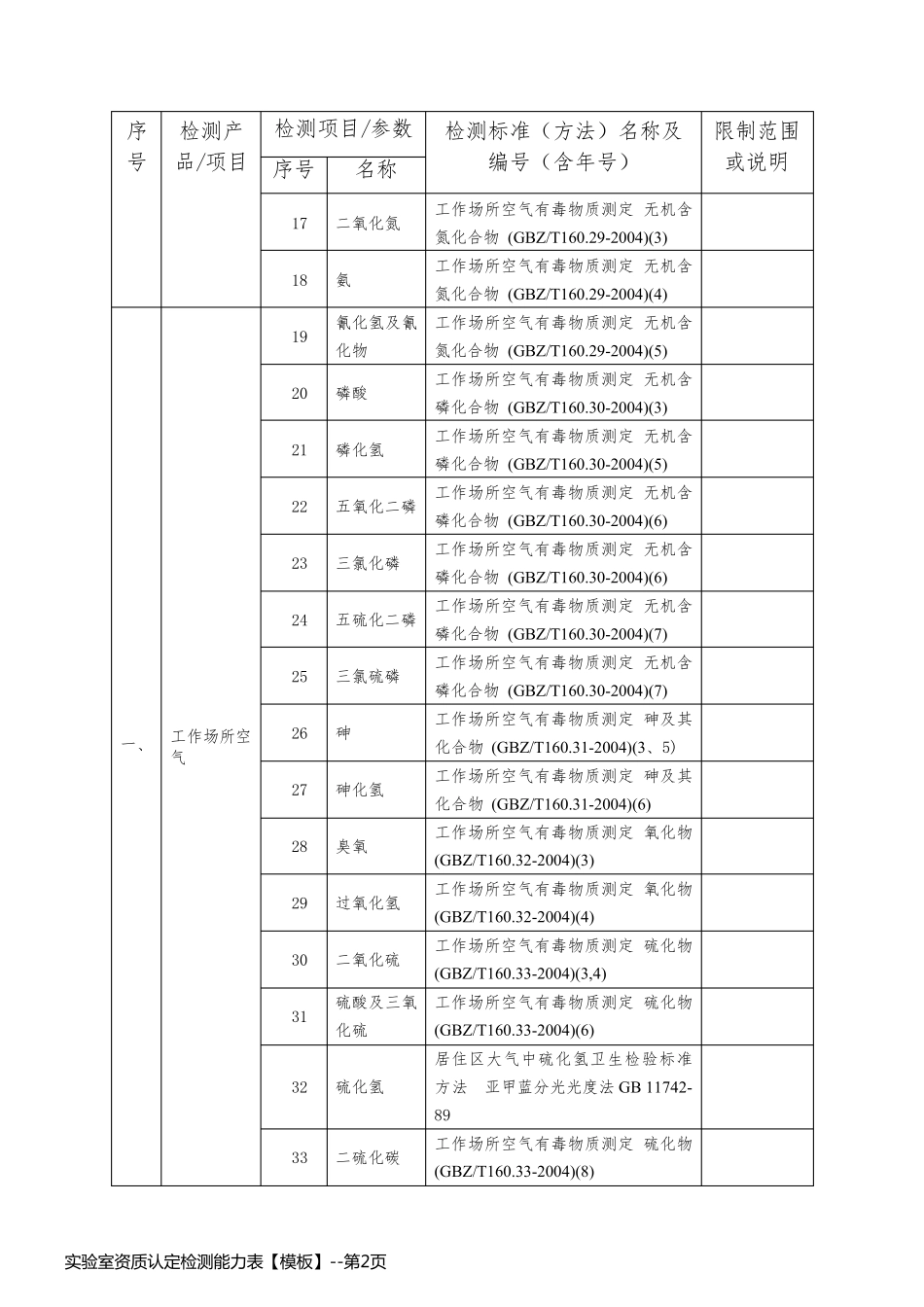 | 序号 | 检测产品/项目 | 检测项目/参数 序号 | 检测项目/参数 名称 | 检测标准（方法）名称及编号（含年号） | 限制范围或说明 |
|---|---|---|---|---|---|
| | | 17 | 二氧化氮 | 工作场所空气有毒物质测定 无机含氮化合物 (GBZ/T160.29-2004)(3) | |
| | | 18 | 氨 | 工作场所空气有毒物质测定 无机含氮化合物 (GBZ/T160.29-2004)(4) | |
| 一、 | 工作场所空气 | 19 | 氰化氢及氰化物 | 工作场所空气有毒物质测定 无机含氮化合物 (GBZ/T160.29-2004)(5) | |
| | | 20 | 磷酸 | 工作场所空气有毒物质测定 无机含磷化合物 (GBZ/T160.30-2004)(3) | |
| | | 21 | 磷化氢 | 工作场所空气有毒物质测定 无机含磷化合物 (GBZ/T160.30-2004)(5) | |
| | | 22 | 五氧化二磷 | 工作场所空气有毒物质测定 无机含磷化合物 (GBZ/T160.30-2004)(6) | |
| | | 23 | 三氯化磷 | 工作场所空气有毒物质测定 无机含磷化合物 (GBZ/T160.30-2004)(6) | |
| | | 24 | 五硫化二磷 | 工作场所空气有毒物质测定 无机含磷化合物 (GBZ/T160.30-2004)(7) | |
| | | 25 | 三氯硫磷 | 工作场所空气有毒物质测定 无机含磷化合物 (GBZ/T160.30-2004)(7) | |
| | | 26 | 砷 | 工作场所空气有毒物质测定 砷及其化合物 (GBZ/T160.31-2004)(3、5) | |
| | | 27 | 砷化氢 | 工作场所空气有毒物质测定 砷及其化合物 (GBZ/T160.31-2004)(6) | |
| | | 28 | 臭氧 | 工作场所空气有毒物质测定 氧化物 (GBZ/T160.32-2004)(3) | |
| | | 29 | 过氧化氢 | 工作场所空气有毒物质测定 氧化物 (GBZ/T160.32-2004)(4) | |
| | | 30 | 二氧化硫 | 工作场所空气有毒物质测定 硫化物 (GBZ/T160.33-2004)(3,4) | |
| | | 31 | 硫酸及三氧化硫 | 工作场所空气有毒物质测定 硫化物 (GBZ/T160.33-2004)(6) | |
| | | 32 | 硫化氢 | 居住区大气中硫化氢卫生检验标准方法 亚甲蓝分光光度法 GB 11742-89 | |
| | | 33 | 二硫化碳 | 工作场所空气有毒物质测定 硫化物 (GBZ/T160.33-2004)(8) | |

实验室资质认定检测能力表【模板】--第2页